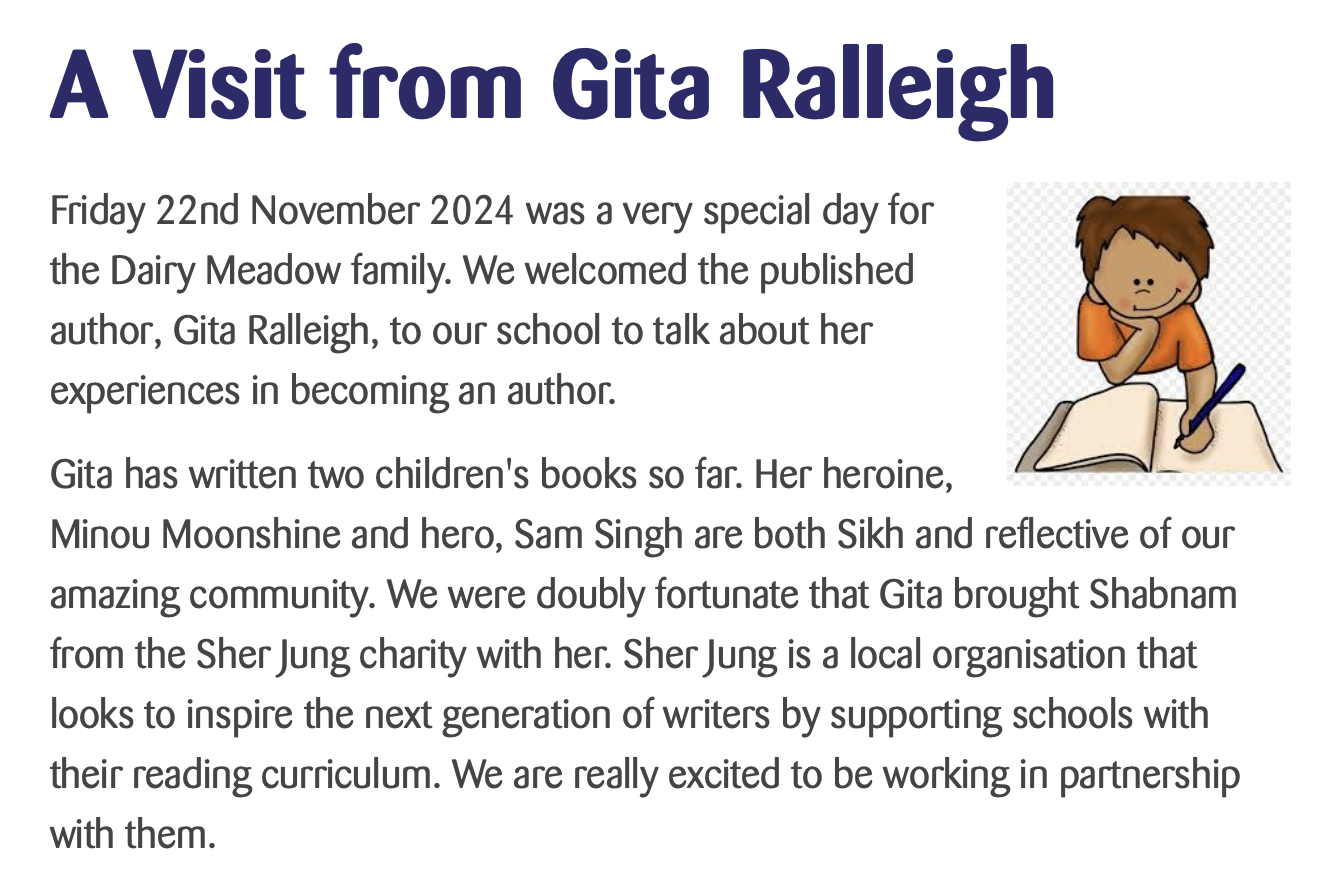 A Visit from Gita Ralleigh

Friday 22nd November 2024 was a very special day for the Dairy Meadow family. We welcomed the published author, Gita Ralleigh, to our school to talk about her experiences in becoming an author.

Gita has written two children's books so far. Her heroine, Minou Moonshine and hero, Sam Singh are both Sikh and reflective of our amazing community. We were doubly fortunate that Gita brought Shabnam from the Sher Jung charity with her. Sher Jung is a local organisation that looks to inspire the next generation of writers by supporting schools with their reading curriculum. We are really excited to be working in partnership with them.